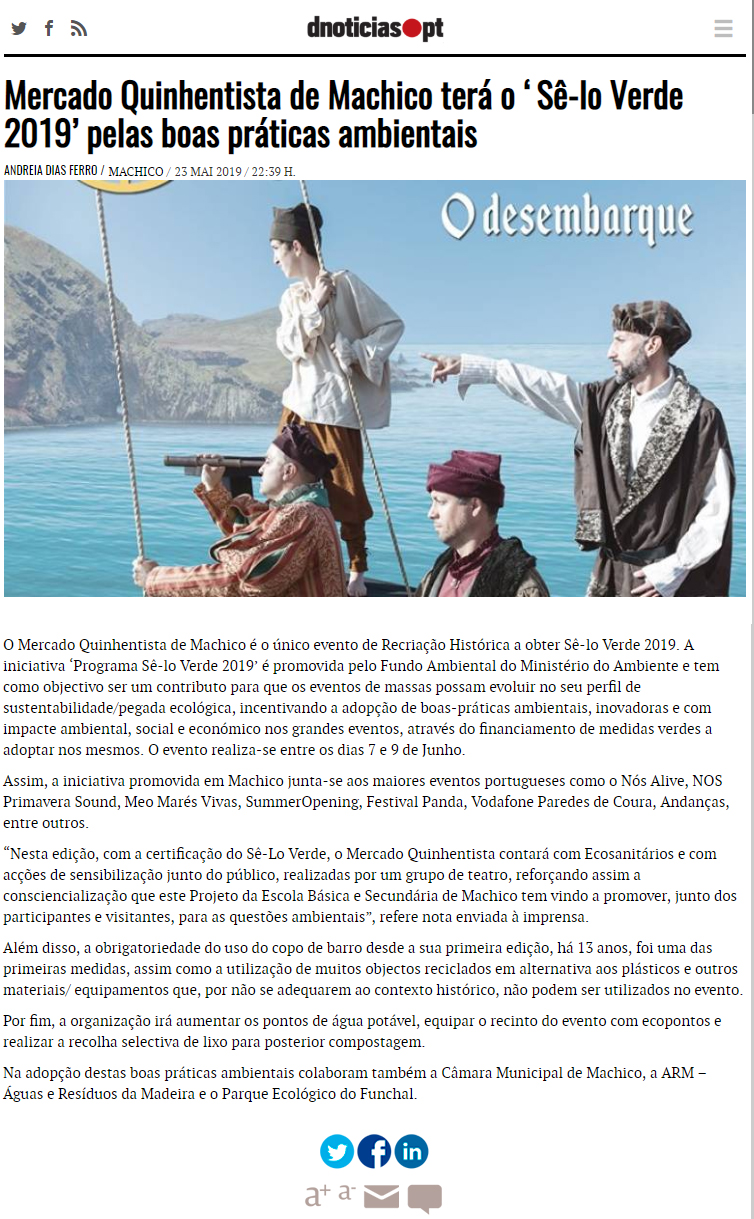 dnoticias pt

Mercado Quinhentista de Machico terá o ‘ Sê-lo Verde 2019’ pelas boas práticas ambientais

ANDREIA DIAS FERRO / MACHICO / 23 MAI 2019 / 22:39 H.

O desembarque

O Mercado Quinhentista de Machico é o único evento de Recriação Histórica a obter Sê-lo Verde 2019. A iniciativa ‘Programa Sê-lo Verde 2019’ é promovida pelo Fundo Ambiental do Ministério do Ambiente e tem como objectivo ser um contributo para que os eventos de massas possam evoluir no seu perfil de sustentabilidade/pegada ecológica, incentivando a adopção de boas-práticas ambientais, inovadoras e com impacte ambiental, social e económico nos grandes eventos, através do financiamento de medidas verdes a adoptar nos mesmos. O evento realiza-se entre os dias 7 e 9 de Junho.

Assim, a iniciativa promovida em Machico junta-se aos maiores eventos portugueses como o Nós Alive, NOS Primavera Sound, Meo Marés Vivas, SummerOpening, Festival Panda, Vodafone Paredes de Coura, Andanças, entre outros.

“Nesta edição, com a certificação do Sê-Lo Verde, o Mercado Quinhentista contará com Ecosanitários e com acções de sensibilização junto do público, realizadas por um grupo de teatro, reforçando assim a consciencialização que este Projeto da Escola Básica e Secundária de Machico tem vindo a promover, junto dos participantes e visitantes, para as questões ambientais”, refere nota enviada à imprensa.

Além disso, a obrigatoriedade do uso do copo de barro desde a sua primeira edição, há 13 anos, foi uma das primeiras medidas, assim como a utilização de muitos objectos reciclados em alternativa aos plásticos e outros materiais/ equipamentos que, por não se adequarem ao contexto histórico, não podem ser utilizados no evento.

Por fim, a organização irá aumentar os pontos de água potável, equipar o recinto do evento com ecopontos e realizar a recolha selectiva de lixo para posterior compostagem.

Na adopção destas boas práticas ambientais colaboram também a Câmara Municipal de Machico, a ARM – Águas e Resíduos da Madeira e o Parque Ecológico do Funchal.

a+ a-